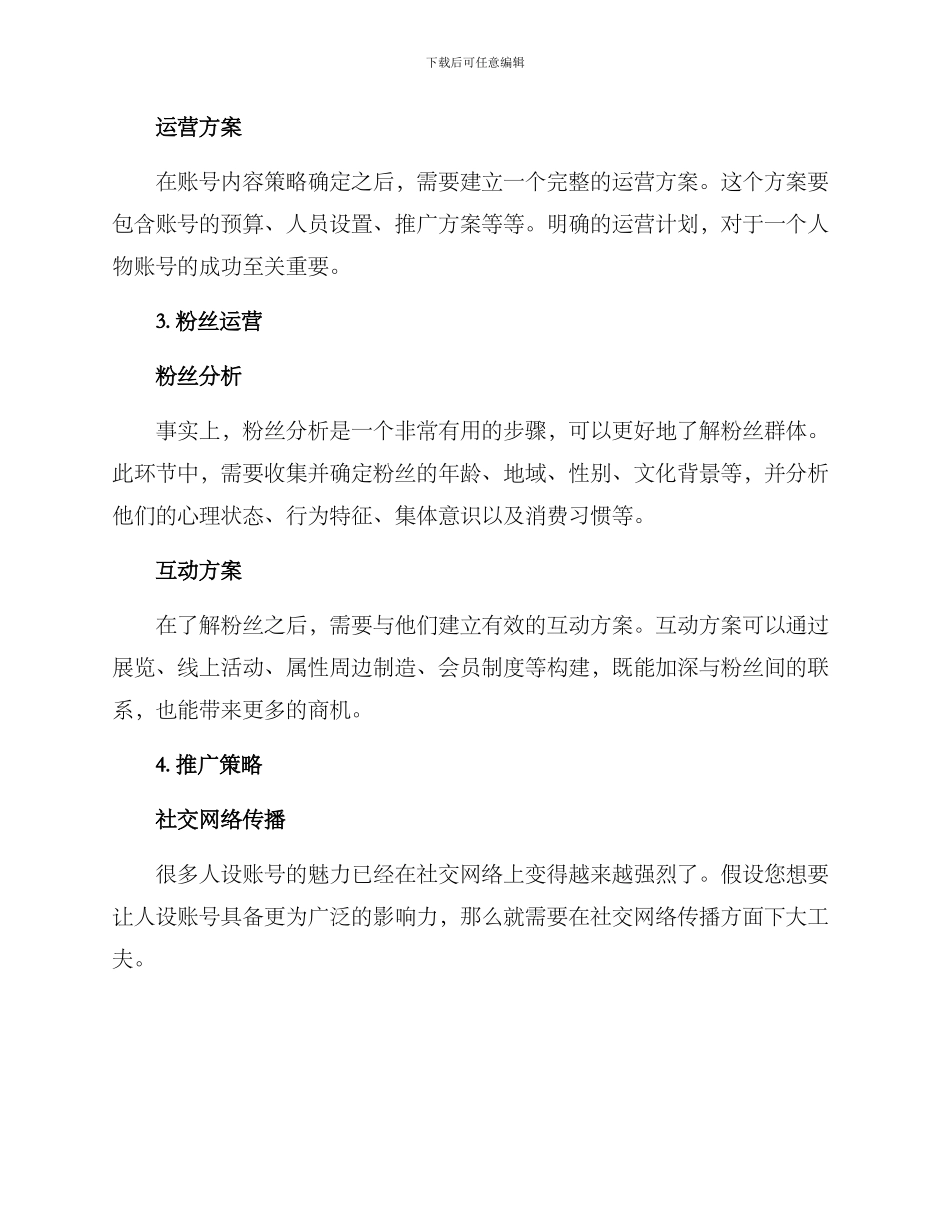 下载后可任意编辑

运营方案

在账号内容策略确定之后，需要建立一个完整的运营方案。这个方案要包含账号的预算、人员设置、推广方案等等。明确的运营计划，对于一个人物账号的成功至关重要。

3. 粉丝运营

粉丝分析

事实上，粉丝分析是一个非常有用的步骤，可以更好地了解粉丝群体。此环节中，需要收集并确定粉丝的年龄、地域、性别、文化背景等，并分析他们的心理状态、行为特征、集体意识以及消费习惯等。

互动方案

在了解粉丝之后，需要与他们建立有效的互动方案。互动方案可以通过展览、线上活动、属性周边制造、会员制度等构建，既能加深与粉丝间的联系，也能带来更多的商机。

4. 推广策略

社交网络传播

很多人设账号的魅力已经在社交网络上变得越来越强烈了。假设您想要让人设账号具备更为广泛的影响力，那么就需要在社交网络传播方面下大工夫。